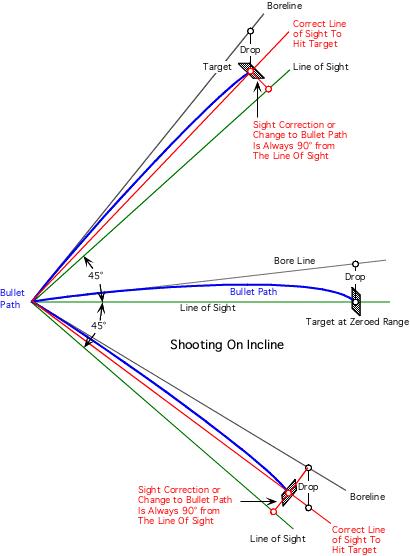 Boreline

Correct Line of Sight To Hit Target

Drop

Target

Line of Sight

Sight Correction or Change to Bullet Path Is Always 90° from The Line Of Sight

45°

Bore Line

Drop

Bullet Path

Bullet Path

Line of Sight

Target at Zeroed Range

45°

Shooting On Incline

Sight Correction or Change to Bullet Path Is Always 90° from The Line Of Sight

Drop

Boreline

Line of Sight

Correct Line of Sight To Hit Target